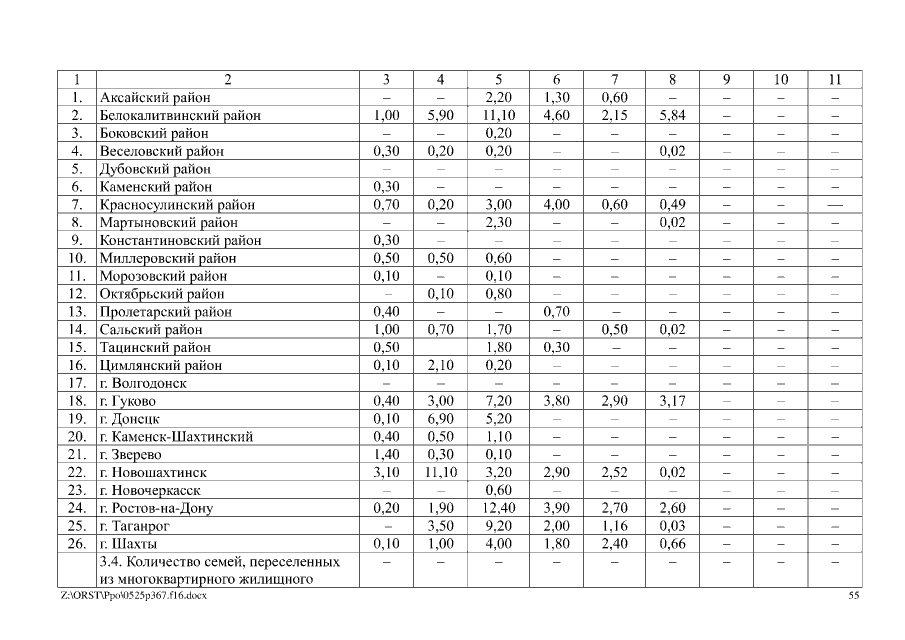 | 1 | 2 | 3 | 4 | 5 | 6 | 7 | 8 | 9 | 10 | 11 |
|---|---|---|---|---|---|---|---|---|---|---|
| 1. | Аксайский район | – | – | 2,20 | 1,30 | 0,60 | – | – | – | – |
| 2. | Белокалитвинский район | 1,00 | 5,90 | 11,10 | 4,60 | 2,15 | 5,84 | – | – | – |
| 3. | Боковский район | – | – | 0,20 | – | – | – | – | – | – |
| 4. | Веселовский район | 0,30 | 0,20 | 0,20 | – | – | 0,02 | – | – | – |
| 5. | Дубовский район | – | – | – | – | – | – | – | – | – |
| 6. | Каменский район | 0,30 | – | – | – | – | – | – | – | – |
| 7. | Красносулинский район | 0,70 | 0,20 | 3,00 | 4,00 | 0,60 | 0,49 | – | – | — |
| 8. | Мартыновский район | – | – | 2,30 | – | – | 0,02 | – | – | – |
| 9. | Константиновский район | 0,30 | – | – | – | – | – | – | – | – |
| 10. | Миллеровский район | 0,50 | 0,50 | 0,60 | – | – | – | – | – | – |
| 11. | Морозовский район | 0,10 | – | 0,10 | – | – | – | – | – | – |
| 12. | Октябрьский район | – | 0,10 | 0,80 | – | – | – | – | – | – |
| 13. | Пролетарский район | 0,40 | – | – | 0,70 | – | – | – | – | – |
| 14. | Сальский район | 1,00 | 0,70 | 1,70 | – | 0,50 | 0,02 | – | – | – |
| 15. | Тацинский район | 0,50 | | 1,80 | 0,30 | – | – | – | – | – |
| 16. | Цимлянский район | 0,10 | 2,10 | 0,20 | – | – | – | – | – | – |
| 17. | г. Волгодонск | – | – | – | – | – | – | – | – | – |
| 18. | г. Гуково | 0,40 | 3,00 | 7,20 | 3,80 | 2,90 | 3,17 | – | – | – |
| 19. | г. Донецк | 0,10 | 6,90 | 5,20 | – | – | – | – | – | – |
| 20. | г. Каменск-Шахтинский | 0,40 | 0,50 | 1,10 | – | – | – | – | – | – |
| 21. | г. Зверево | 1,40 | 0,30 | 0,10 | – | – | – | – | – | – |
| 22. | г. Новошахтинск | 3,10 | 11,10 | 3,20 | 2,90 | 2,52 | 0,02 | – | – | – |
| 23. | г. Новочеркасск | – | – | 0,60 | – | – | – | – | – | – |
| 24. | г. Ростов-на-Дону | 0,20 | 1,90 | 12,40 | 3,90 | 2,70 | 2,60 | – | – | – |
| 25. | г. Таганрог | – | 3,50 | 9,20 | 2,00 | 1,16 | 0,03 | – | – | – |
| 26. | г. Шахты | 0,10 | 1,00 | 4,00 | 1,80 | 2,40 | 0,66 | – | – | – |
| | 3.4. Количество семей, переселенных из многоквартирного жилищного | – | – | – | – | – | – | – | – | – |

Z:\ORST\Ppo\0525p367.f16.docx 55